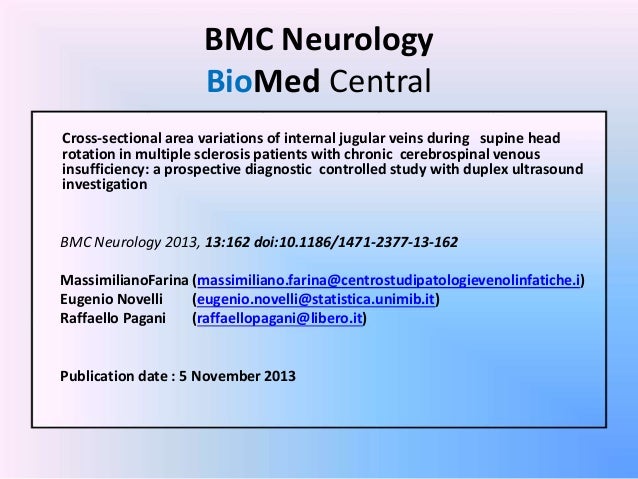 BMC Neurology
BioMed Central

Cross-sectional area variations of internal jugular veins during supine head rotation in multiple sclerosis patients with chronic cerebrospinal venous insufficiency: a prospective diagnostic controlled study with duplex ultrasound investigation

BMC Neurology 2013, 13:162 doi:10.1186/1471-2377-13-162

MassimilianoFarina (massimiliano.farina@centrostudipatologievenolinfatiche.i)
Eugenio Novelli (eugenio.novelli@statistica.unimib.it)
Raffaello Pagani (raffaellopagani@libero.it)

Publication date : 5 November 2013